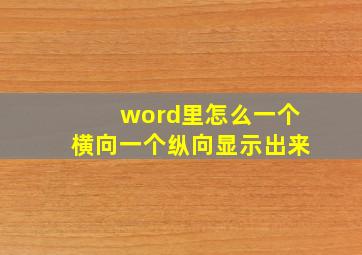 word里怎么一个
横向一个纵向显示出来